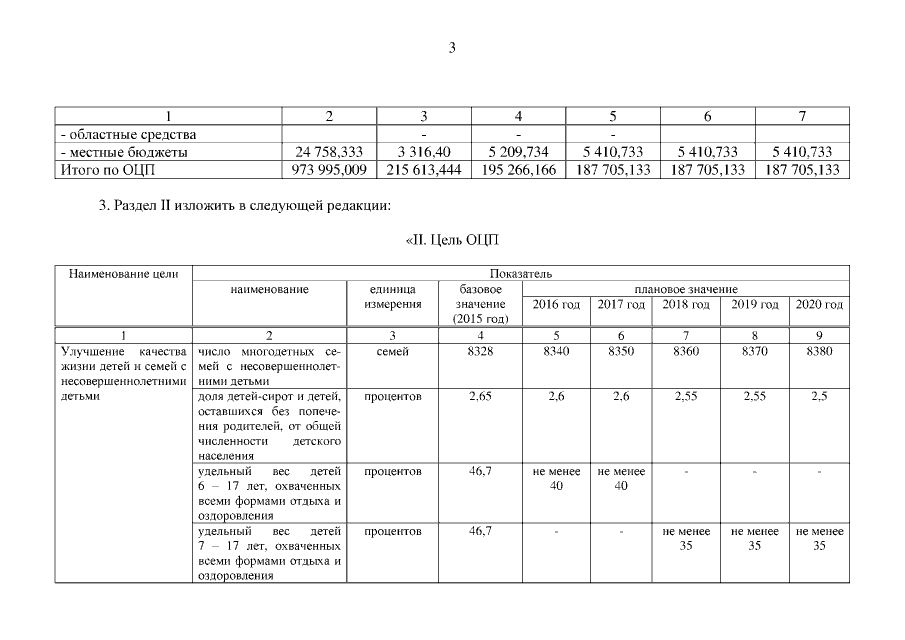 3

| 1 | 2 | 3 | 4 | 5 | 6 | 7 |
|---|---|---|---|---|---|---|
| - областные средства | | - | - | - | | |
| - местные бюджеты | 24 758,333 | 3 316,40 | 5 209,734 | 5 410,733 | 5 410,733 | 5 410,733 |
| Итого по ОЦП | 973 995,009 | 215 613,444 | 195 266,166 | 187 705,133 | 187 705,133 | 187 705,133 |

3. Раздел II изложить в следующей редакции:

«II. Цель ОЦП

| Наименование цели | Показатель | | | | | | | |
|---|---|---|---|---|---|---|---|---|
| | наименование | единица измерения | базовое значение (2015 год) | плановое значение | | | | |
| | | | | 2016 год | 2017 год | 2018 год | 2019 год | 2020 год |
| 1 | 2 | 3 | 4 | 5 | 6 | 7 | 8 | 9 |
| Улучшение качества жизни детей и семей с несовершеннолетними детьми | число многодетных семей с несовершеннолетними детьми | семей | 8328 | 8340 | 8350 | 8360 | 8370 | 8380 |
| | доля детей-сирот и детей, оставшихся без попечения родителей, от общей численности детского населения | процентов | 2,65 | 2,6 | 2,6 | 2,55 | 2,55 | 2,5 |
| | удельный вес детей 6 – 17 лет, охваченных всеми формами отдыха и оздоровления | процентов | 46,7 | не менее 40 | не менее 40 | - | - | - |
| | удельный вес детей 7 – 17 лет, охваченных всеми формами отдыха и оздоровления | процентов | 46,7 | - | - | не менее 35 | не менее 35 | не менее 35 |